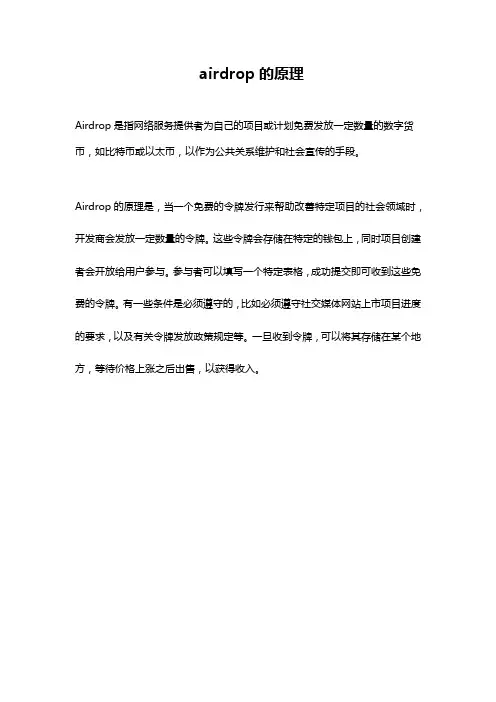 airdrop 的原理

Airdrop 是指网络服务提供者为自己的项目或计划免费发放一定数量的数字货币，如比特币或以太币，以作为公共关系维护和社会宣传的手段。

Airdrop 的原理是，当一个免费的令牌发行来帮助改善特定项目的社会领域时，开发商会发放一定数量的令牌。这些令牌会存储在特定的钱包上，同时项目创建者会开放给用户参与。参与者可以填写一个特定表格，成功提交即可收到这些免费的令牌。有一些条件是必须遵守的，比如必须遵守社交媒体网站上市项目进度的要求，以及有关令牌发放政策规定等。一旦收到令牌，可以将其存储在某个地方，等待价格上涨之后出售，以获得收入。